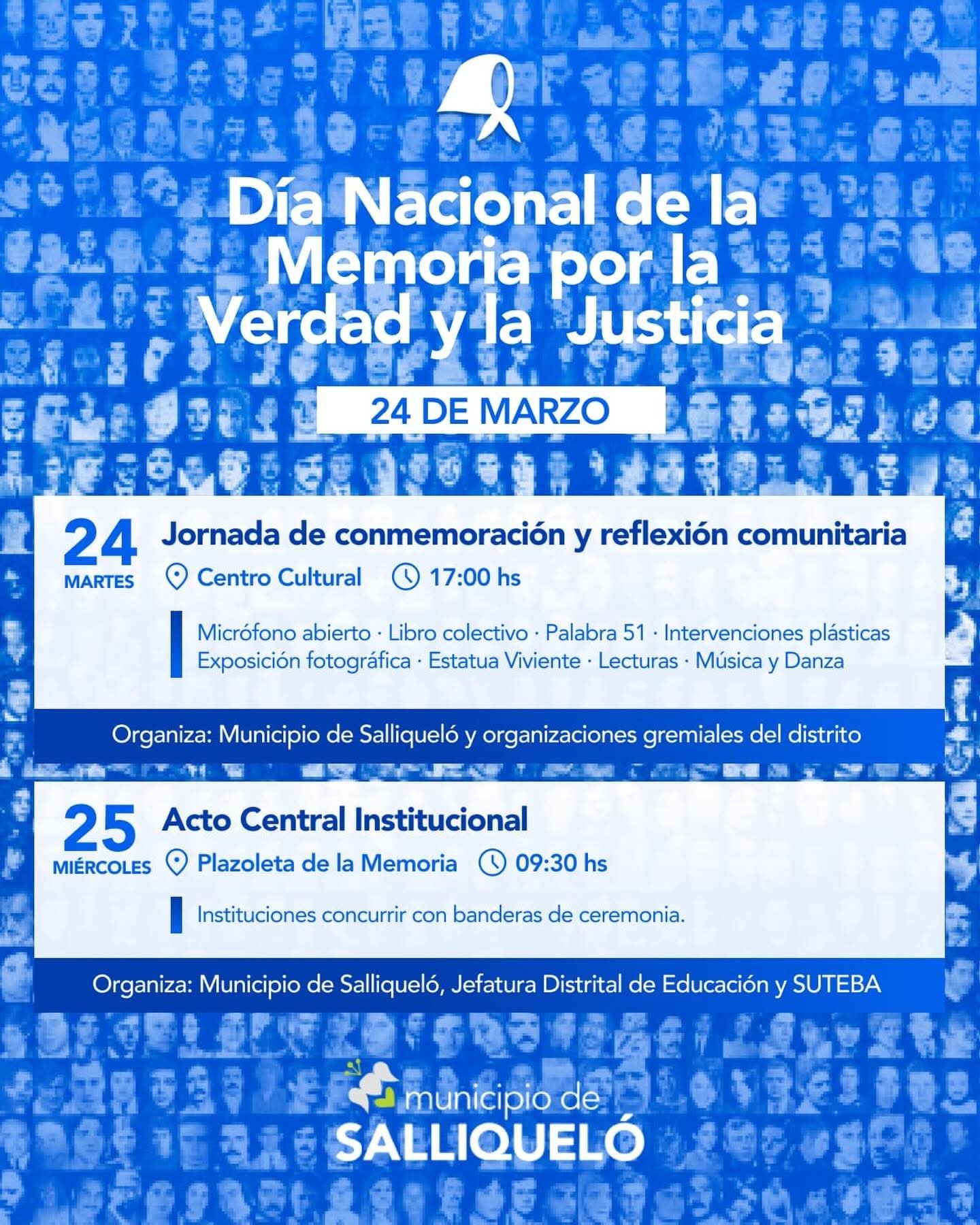 Día Nacional de la Memoria por la Verdad y la Justicia

24 DE MARZO

24
MARTES

Jornada de conmemoración y reflexión comunitaria

Centro Cultural 17:00 hs

Micrófono abierto · Libro colectivo · Palabra 51 · Intervenciones plásticas
Exposición fotográfica · Estatua Viviente · Lecturas · Música y Danza

Organiza: Municipio de Salliqueló y organizaciones gremiales del distrito

25
MIÉRCOLES

Acto Central Institucional

Plazoleta de la Memoria 09:30 hs

Instituciones concurrir con banderas de ceremonia.

Organiza: Municipio de Salliqueló, Jefatura Distrital de Educación y SUTEBA

municipio de
SALLIQUELÓ